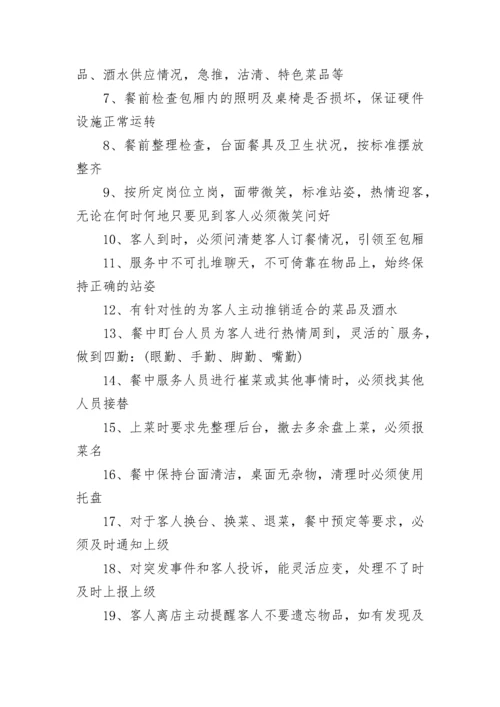 品、酒水供应情况，急推，沽清、特色菜品等

7、餐前检查包厢内的照明及桌椅是否损坏，保证硬件设施正常运转

8、餐前整理检查，台面餐具及卫生状况，按标准摆放整齐

9、按所定岗位立岗，面带微笑，标准站姿，热情迎客，无论在何时何地只要见到客人必须微笑问好

10、客人到时，必须问清楚客人订餐情况，引领至包厢

11、服务中不可扎堆聊天，不可倚靠在物品上，始终保持正确的站姿

12、有针对性的为客人主动推销适合的菜品及酒水

13、餐中盯台人员为客人进行热情周到，灵活的`服务，做到四勤：(眼勤、手勤、脚勤、嘴勤)

14、餐中服务人员进行崔菜或其他事情时，必须找其他人员接替

15、上菜时要求先整理后台，撤去多余盘上菜，必须报菜名

16、餐中保持台面清洁，桌面无杂物，清理时必须使用托盘

17、对于客人换台、换菜、退菜，餐中预定等要求，必须及时通知上级

18、对突发事件和客人投诉，能灵活应变，处理不了时及时上报上级

19、客人离店主动提醒客人不要遗忘物品，如有发现及